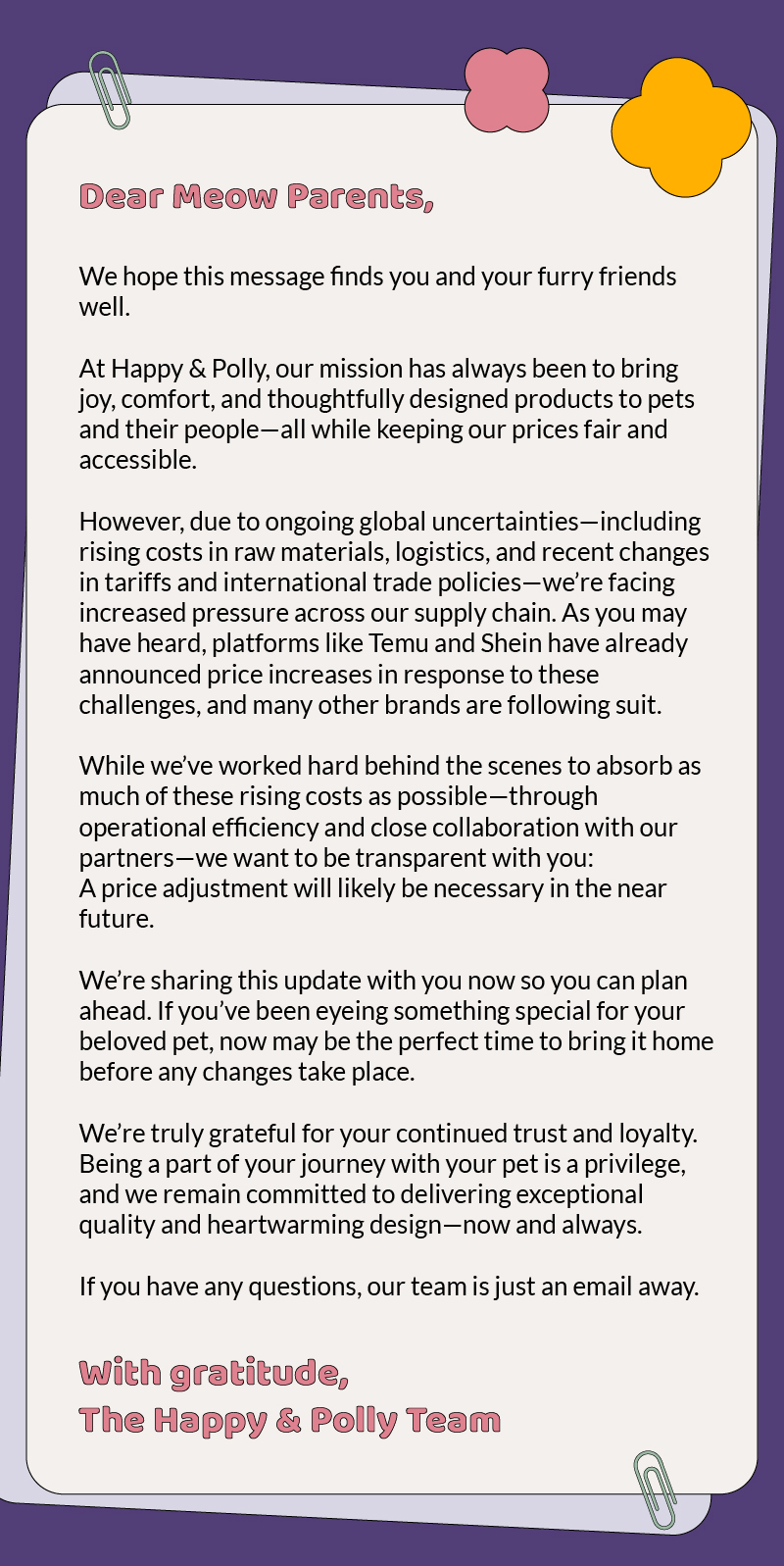 Dear Meow Parents,

We hope this message finds you and your furry friends well.

At Happy & Polly, our mission has always been to bring joy, comfort, and thoughtfully designed products to pets and their people—all while keeping our prices fair and accessible.

However, due to ongoing global uncertainties—including rising costs in raw materials, logistics, and recent changes in tariffs and international trade policies—we're facing increased pressure across our supply chain. As you may have heard, platforms like Temu and Shein have already announced price increases in response to these challenges, and many other brands are following suit.

While we've worked hard behind the scenes to absorb as much of these rising costs as possible—through operational efficiency and close collaboration with our partners—we want to be transparent with you:
A price adjustment will likely be necessary in the near future.

We're sharing this update with you now so you can plan ahead. If you've been eyeing something special for your beloved pet, now may be the perfect time to bring it home before any changes take place.

We're truly grateful for your continued trust and loyalty. Being a part of your journey with your pet is a privilege, and we remain committed to delivering exceptional quality and heartwarming design—now and always.

If you have any questions, our team is just an email away.

With gratitude,
The Happy & Polly Team